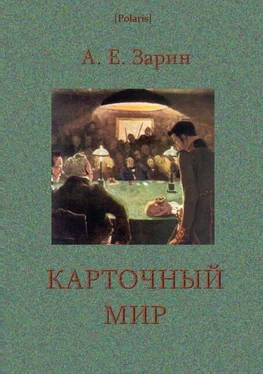 [Polaris]

А. Е. Зарин

КАРТОЧНЫЙ МИР